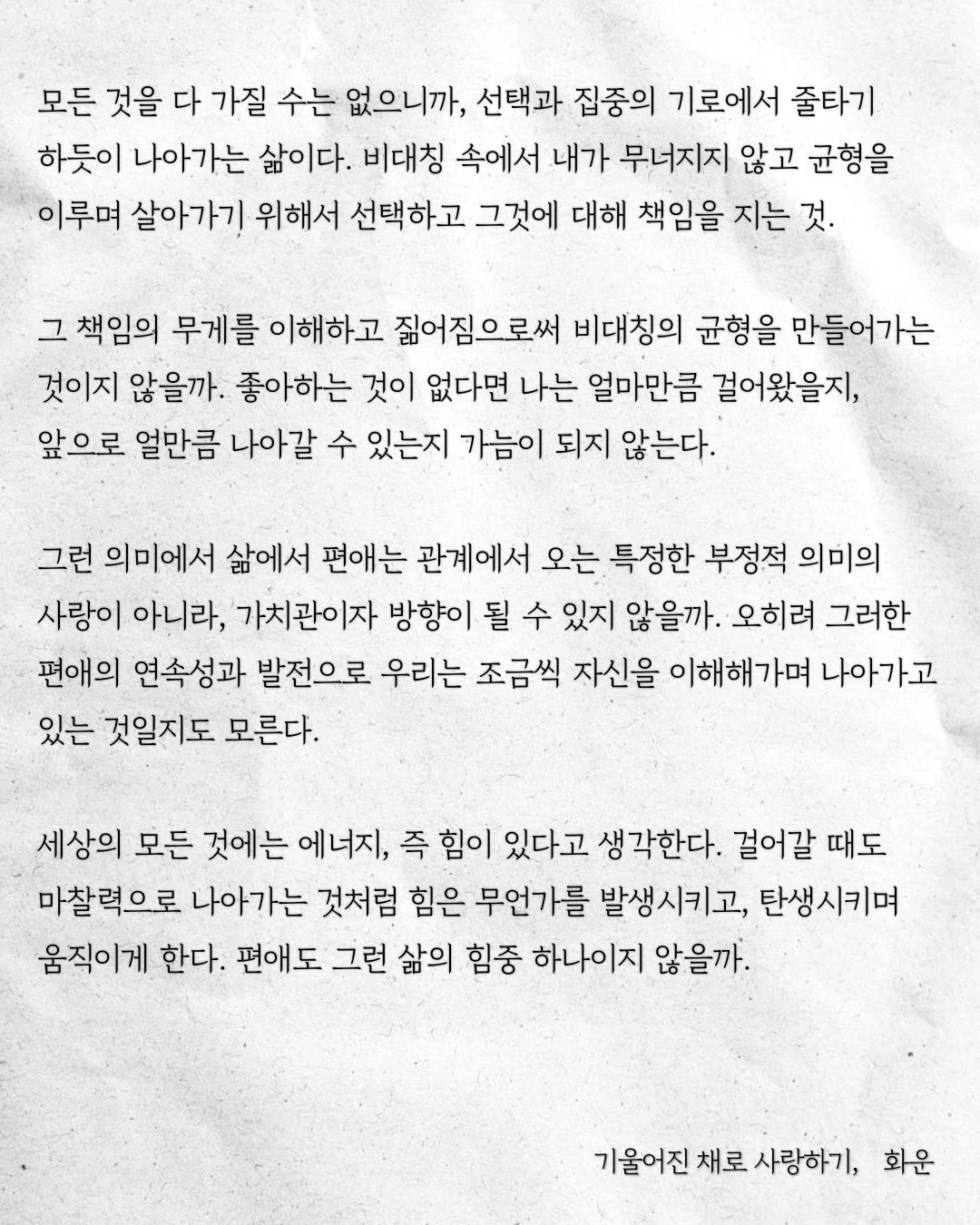 모든 것을 다 가질 수는 없으니까, 선택과 집중의 기로에서 줄타기 하듯이 나아가는 삶이다. 비대칭 속에서 내가 무너지지 않고 균형을 이루며 살아가기 위해서 선택하고 그것에 대해 책임을 지는 것.

그 책임의 무게를 이해하고 짊어짐으로써 비대칭의 균형을 만들어가는 것이지 않을까. 좋아하는 것이 없다면 나는 얼마만큼 걸어왔을지, 앞으로 얼만큼 나아갈 수 있는지 가늠이 되지 않는다.

그런 의미에서 삶에서 편애는 관계에서 오는 특정한 부정적 의미의 사랑이 아니라, 가치관이자 방향이 될 수 있지 않을까. 오히려 그러한 편애의 연속성과 발전으로 우리는 조금씩 자신을 이해해가며 나아가고 있는 것일지도 모른다.

세상의 모든 것에는 에너지, 즉 힘이 있다고 생각한다. 걸어갈 때도 마찰력으로 나아가는 것처럼 힘은 무언가를 발생시키고, 탄생시키며 움직이게 한다. 편애도 그런 삶의 힘중 하나이지 않을까.

기울어진 채로 사랑하기, 화운